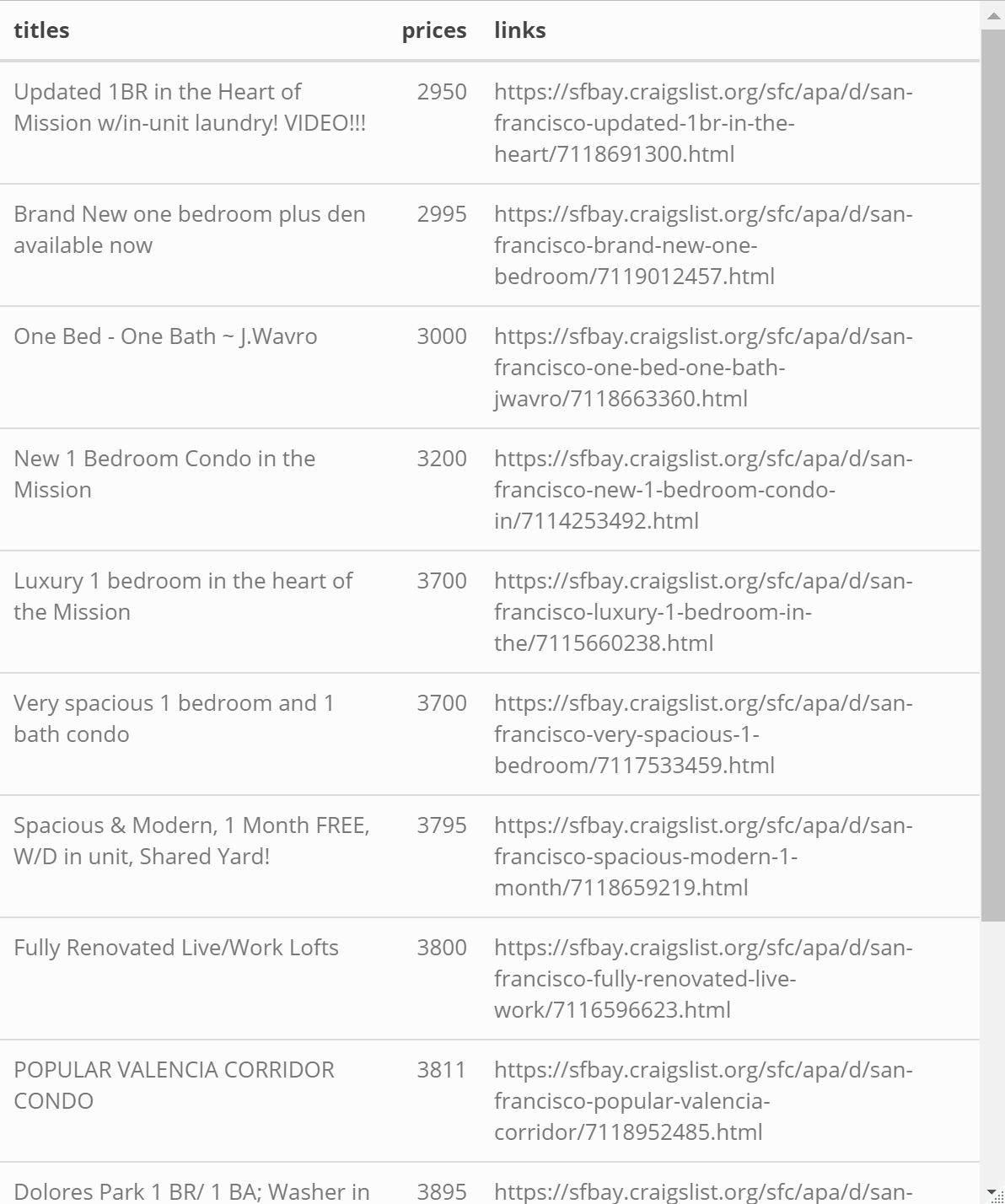 | titles | prices | links |
|---|---|---|
| Updated 1BR in the Heart of Mission w/in-unit laundry! VIDEO!!! | 2950 | https://sfbay.craigslist.org/sfc/apa/d/san-francisco-updated-1br-in-the-heart/7118691300.html |
| Brand New one bedroom plus den available now | 2995 | https://sfbay.craigslist.org/sfc/apa/d/san-francisco-brand-new-one-bedroom/7119012457.html |
| One Bed - One Bath ~ J.Wavro | 3000 | https://sfbay.craigslist.org/sfc/apa/d/san-francisco-one-bed-one-bath-jwavro/7118663360.html |
| New 1 Bedroom Condo in the Mission | 3200 | https://sfbay.craigslist.org/sfc/apa/d/san-francisco-new-1-bedroom-condo-in/7114253492.html |
| Luxury 1 bedroom in the heart of the Mission | 3700 | https://sfbay.craigslist.org/sfc/apa/d/san-francisco-luxury-1-bedroom-in-the/7115660238.html |
| Very spacious 1 bedroom and 1 bath condo | 3700 | https://sfbay.craigslist.org/sfc/apa/d/san-francisco-very-spacious-1-bedroom/7117533459.html |
| Spacious & Modern, 1 Month FREE, W/D in unit, Shared Yard! | 3795 | https://sfbay.craigslist.org/sfc/apa/d/san-francisco-spacious-modern-1-month/7118659219.html |
| Fully Renovated Live/Work Lofts | 3800 | https://sfbay.craigslist.org/sfc/apa/d/san-francisco-fully-renovated-live-work/7116596623.html |
| POPULAR VALENCIA CORRIDOR CONDO | 3811 | https://sfbay.craigslist.org/sfc/apa/d/san-francisco-popular-valencia-corridor/7118952485.html |
| Dolores Park 1 BR/ 1 BA; Washer in | 3895 | https://sfbay.craigslist.org/sfc/apa/d/san- |